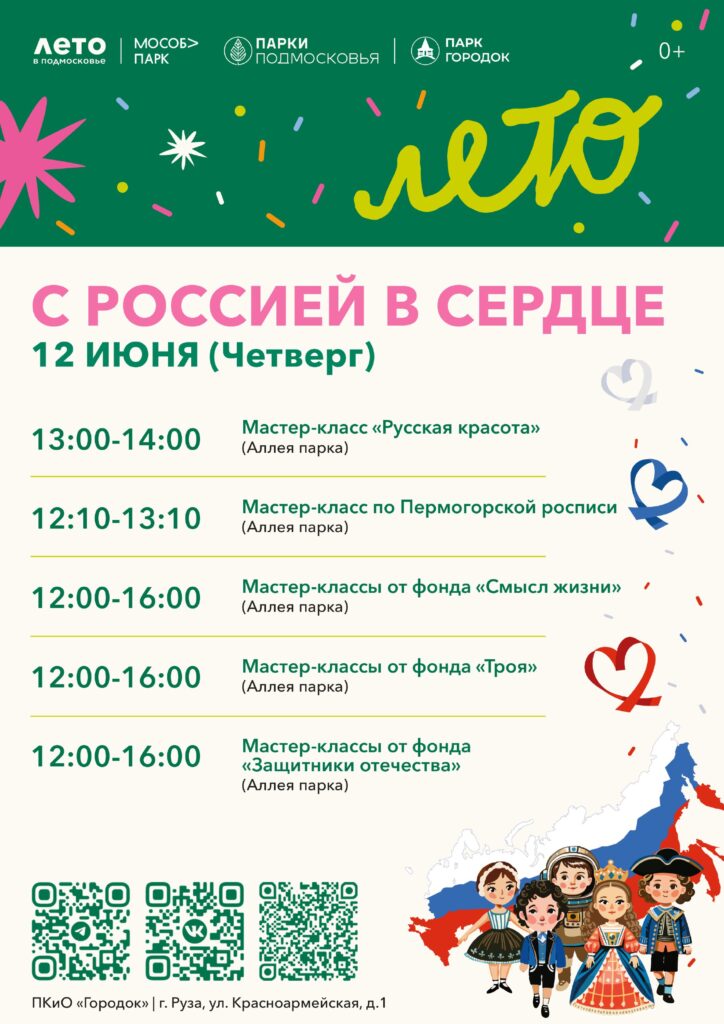 ЛЕТО
в подмосковье

МОСОБ>
ПАРК

ПАРКИ
ПОДМОСКОВЬЯ

ПАРК
ГОРОДОК

0+

лето

С РОССИЕЙ В СЕРДЦЕ

12 ИЮНЯ (Четверг)

13:00-14:00
Мастер-класс «Русская красота»
(Аллея парка)

12:10-13:10
Мастер-класс по Пермогорской росписи
(Аллея парка)

12:00-16:00
Мастер-классы от фонда «Смысл жизни»
(Аллея парка)

12:00-16:00
Мастер-классы от фонда «Троя»
(Аллея парка)

12:00-16:00
Мастер-классы от фонда «Защитники отечества»
(Аллея парка)

ПКиО «Городок» | г. Руза, ул. Красноармейская, д.1